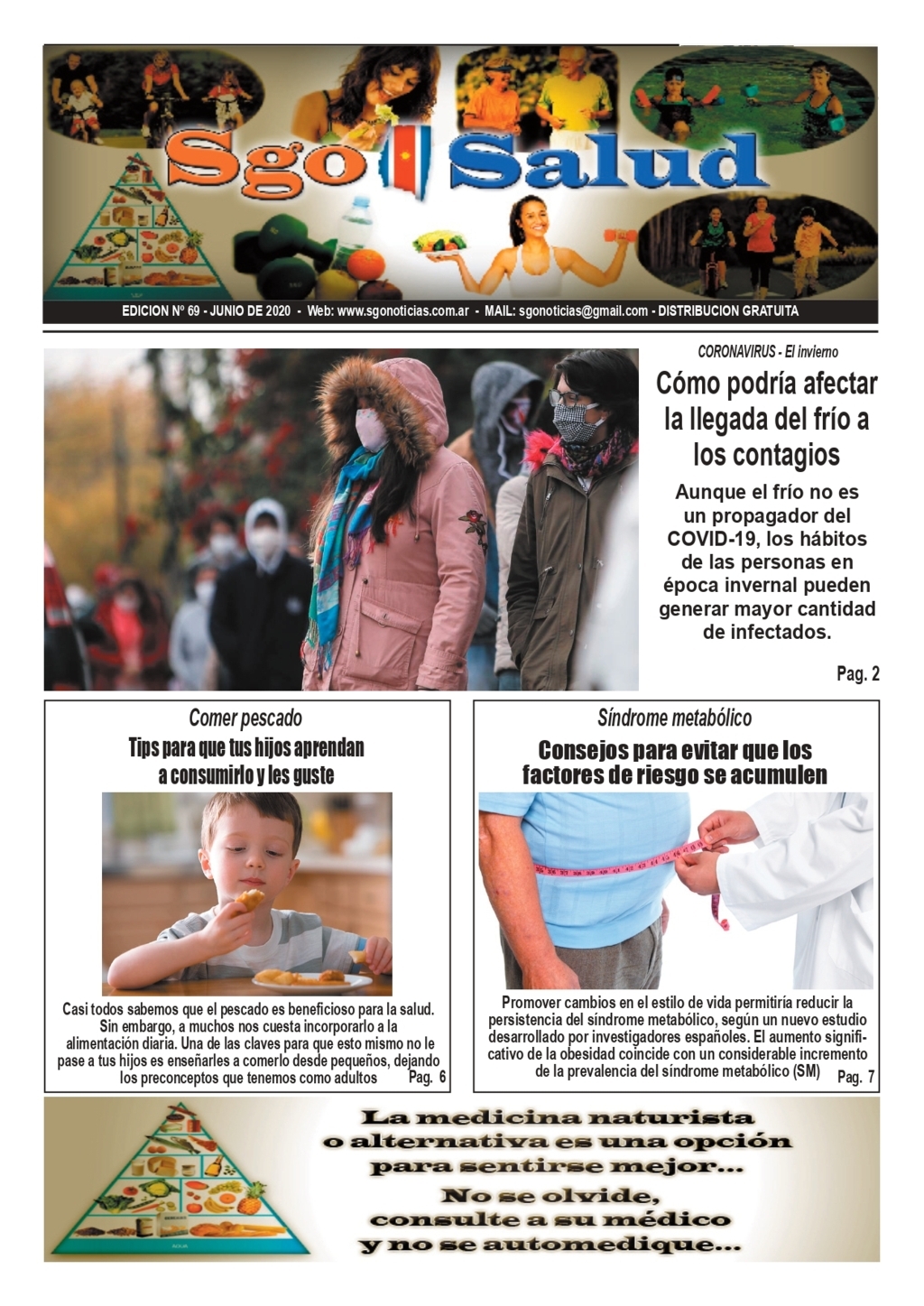 Sgo Salud

EDICION Nº 69 - JUNIO DE 2020 - Web: www.sgonoticias.com.ar - MAIL: sgonoticias@gmail.com - DISTRIBUCION GRATUITA

CORONAVIRUS - El invierno

Cómo podría afectar la llegada del frío a los contagios

Aunque el frío no es un propagador del COVID-19, los hábitos de las personas en época invernal pueden generar mayor cantidad de infectados.

Pag. 2

Comer pescado

Tips para que tus hijos aprendan a consumirlo y les guste

Casi todos sabemos que el pescado es beneficioso para la salud. Sin embargo, a muchos nos cuesta incorporarlo a la alimentación diaria. Una de las claves para que esto mismo no le pase a tus hijos es enseñarles a comerlo desde pequeños, dejando los preconceptos que tenemos como adultos Pag. 6

Síndrome metabólico

Consejos para evitar que los factores de riesgo se acumulen

Promover cambios en el estilo de vida permitiría reducir la persistencia del síndrome metabólico, según un nuevo estudio desarrollado por investigadores españoles. El aumento significativo de la obesidad coincide con un considerable incremento de la prevalencia del síndrome metabólico (SM) Pag. 7

La medicina naturista o alternativa es una opción para sentirse mejor...
No se olvide, consulte a su médico y no se automedique...